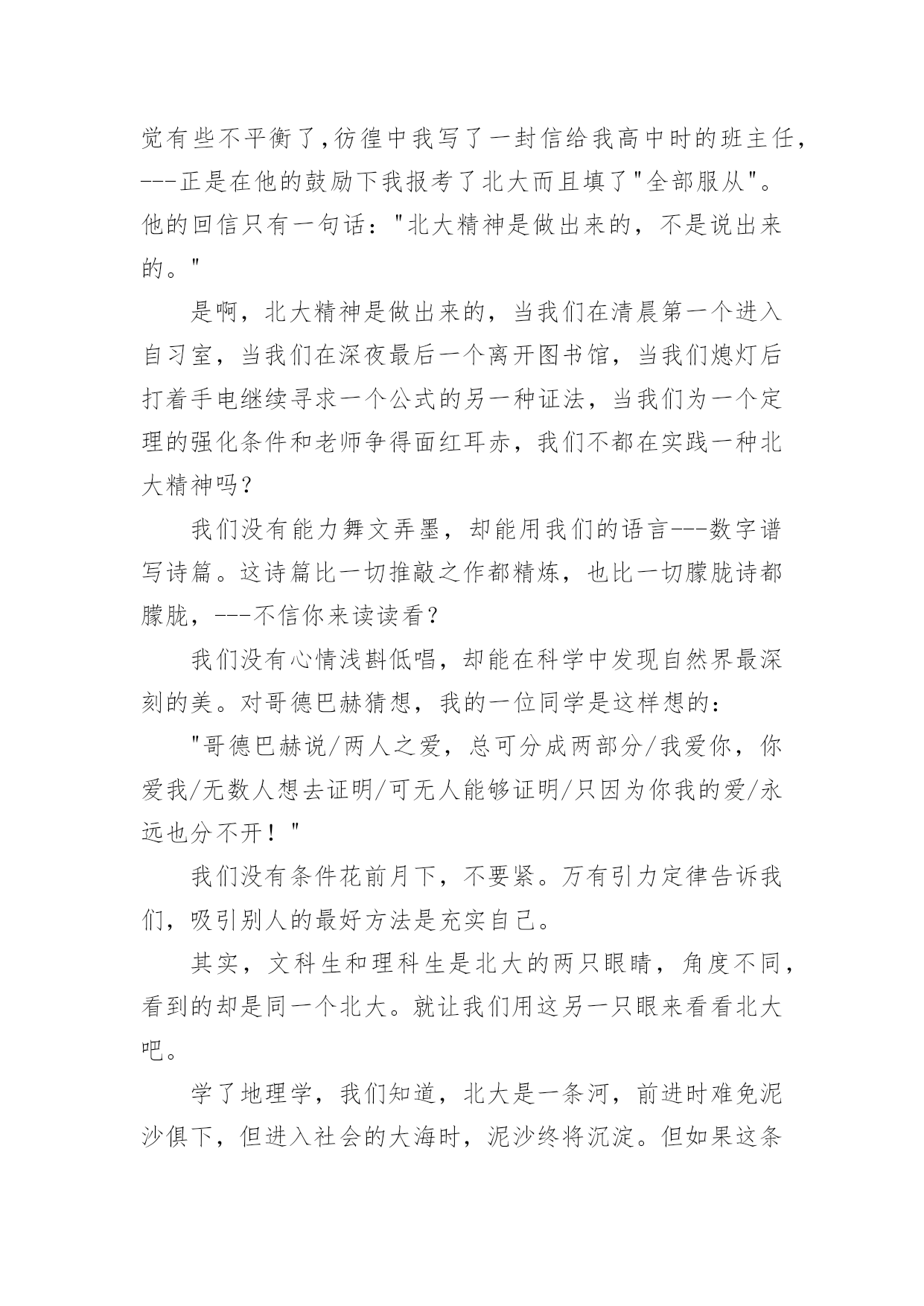 觉有些不平衡了,彷徨中我写了一封信给我高中时的班主任,---正是在他的鼓励下我报考了北大而且填了"全部服从"。他的回信只有一句话："北大精神是做出来的，不是说出来的。"

是啊，北大精神是做出来的，当我们在清晨第一个进入自习室，当我们在深夜最后一个离开图书馆，当我们熄灯后打着手电继续寻求一个公式的另一种证法，当我们为一个定理的强化条件和老师争得面红耳赤，我们不都在实践一种北大精神吗？

我们没有能力舞文弄墨，却能用我们的语言---数字谱写诗篇。这诗篇比一切推敲之作都精炼，也比一切朦胧诗都朦胧，---不信你来读读看？

我们没有心情浅斟低唱，却能在科学中发现自然界最深刻的美。对哥德巴赫猜想，我的一位同学是这样想的：

"哥德巴赫说/两人之爱，总可分成两部分/我爱你，你爱我/无数人想去证明/可无人能够证明/只因为你我的爱/永远也分不开！"

我们没有条件花前月下，不要紧。万有引力定律告诉我们，吸引别人的最好方法是充实自己。

其实，文科生和理科生是北大的两只眼睛，角度不同，看到的却是同一个北大。就让我们用这另一只眼来看看北大吧。

学了地理学，我们知道，北大是一条河，前进时难免泥沙俱下，但进入社会的大海时，泥沙终将沉淀。但如果这条